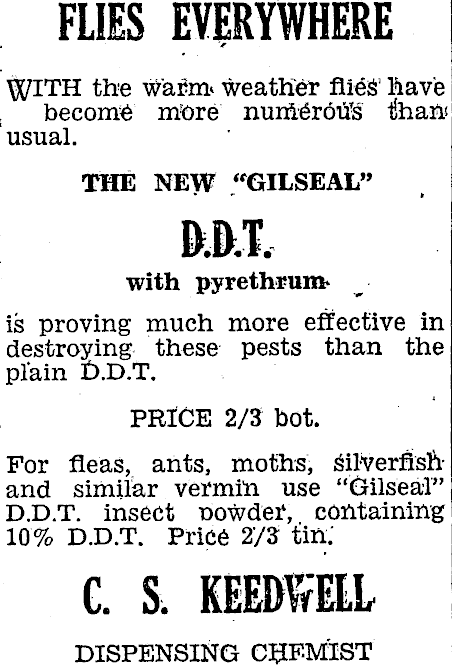 FLIES EVERYWHERE

WITH the warm weather flies have become more numerous than usual.

THE NEW "GILSEAL"

D.D.T.

with pyrethrum

is proving much more effective in destroying these pests than the plain D.D.T.

PRICE 2/3 bot.

For fleas, ants, moths, silverfish and similar vermin use "Gilseal" D.D.T. insect powder, containing 10% D.D.T. Price 2/3 tin.

C. S. KEEDWELL

DISPENSING CHEMIST